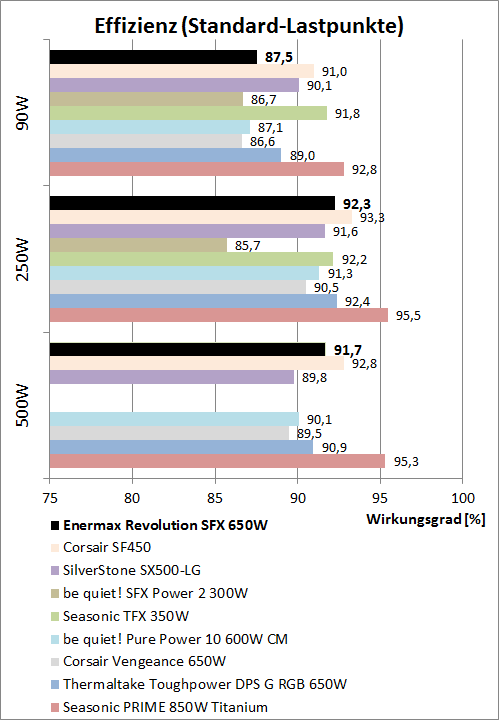 Effizienz (Standard-Lastpunkte)

90W
87,5
91,0
90,1
86,7
91,8
87,1
86,6
89,0
92,8

250W
92,3
93,3
91,6
85,7
92,2
91,3
90,5
92,4
95,5

500W
91,7
92,8
89,8
90,1
89,5
90,9
95,3

75
80
85
90
95
100

Wirkungsgrad [%]

Enermax Revolution SFX 650W
Corsair SF450
SilverStone SX500-LG
be quiet! SFX Power 2 300W
Seasonic TFX 350W
be quiet! Pure Power 10 600W CM
Corsair Vengeance 650W
Thermaltake Toughpower DPS G RGB 650W
Seasonic PRIME 850W Titanium